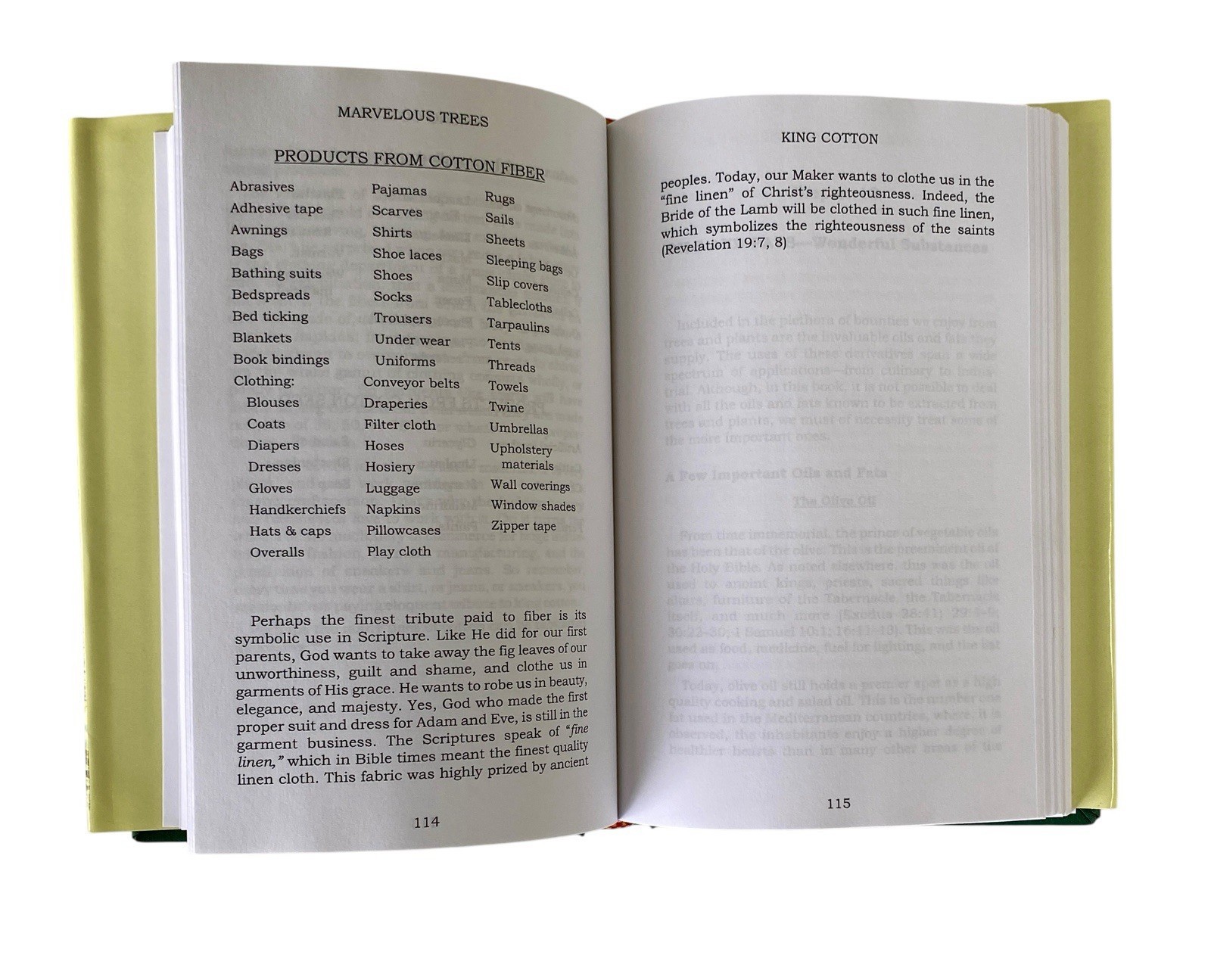 MARVELOUS TREES

PRODUCTS FROM COTTON FIBER

Abrasives
Adhesive tape
Awnings
Bags
Bathing suits
Bedspreads
Bed ticking
Blankets
Book bindings
Clothing:
Blouses
Coats
Diapers
Dresses
Gloves
Handkerchiefs
Hats & caps
Overalls

Pajamas
Scarves
Shirts
Shoe laces
Shoes
Socks
Trousers
Under wear
Uniforms
Conveyor belts
Draperies
Filter cloth
Hoses
Hosiery
Luggage
Napkins
Pillowcases
Play cloth

Rugs
Sails
Sheets
Sleeping bags
Slip covers
Tablecloths
Tarpaulins
Tents
Threads
Towels
Twine
Umbrellas
Upholstery materials
Wall coverings
Window shades
Zipper tape

Perhaps the finest tribute paid to fiber is its symbolic use in Scripture. Like He did for our first parents, God wants to take away the fig leaves of our unworthiness, guilt and shame, and clothe us in garments of His grace. He wants to robe us in beauty, elegance, and majesty. Yes, God who made the first proper suit and dress for Adam and Eve, is still in the garment business. The Scriptures speak of "fine linen," which in Bible times meant the finest quality linen cloth. This fabric was highly prized by ancient

114

KING COTTON

peoples. Today, our Maker wants to clothe us in the "fine linen" of Christ's righteousness. Indeed, the Bride of the Lamb will be clothed in such fine linen, which symbolizes the righteousness of the saints (Revelation 19:7, 8)

115